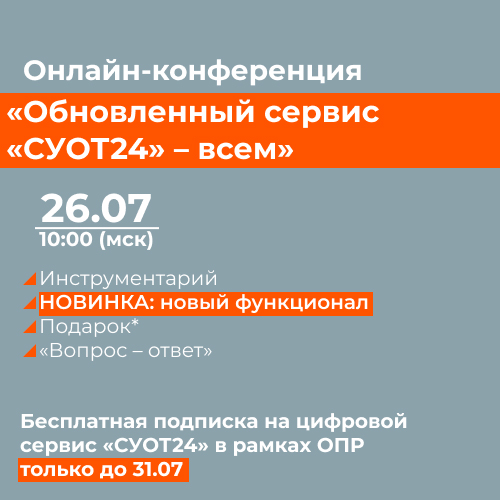 Онлайн-конференция
«Обновленный сервис «СУОТ24» – всем»

26.07
10:00 (мск)

Инструментарий
НОВИНКА: новый функционал
Подарок*
«Вопрос – ответ»

Бесплатная подписка на цифровой сервис «СУОТ24» в рамках ОПР только до 31.07